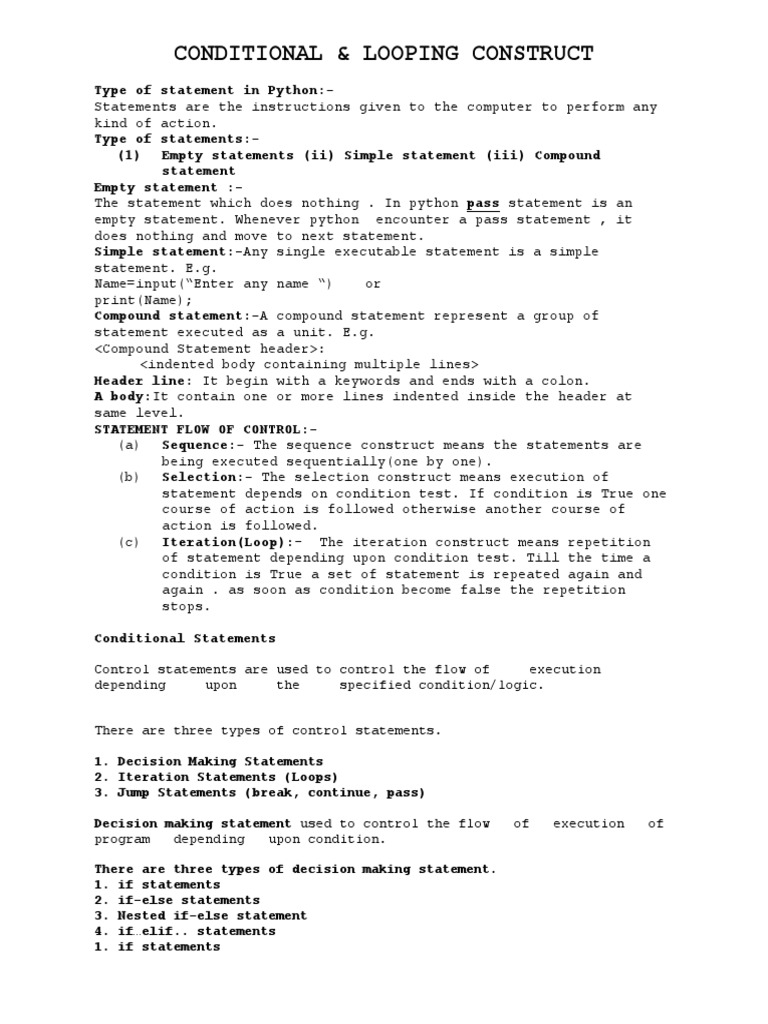 CONDITIONAL & LOOPING CONSTRUCT

Type of statement in Python:-
Statements are the instructions given to the computer to perform any kind of action.
Type of statements:-
(1) Empty statements (ii) Simple statement (iii) Compound statement
Empty statement :-
The statement which does nothing . In python pass statement is an empty statement. Whenever python encounter a pass statement , it does nothing and move to next statement.
Simple statement:-Any single executable statement is a simple statement. E.g.
Name=input("Enter any name ") or
print(Name);
Compound statement:-A compound statement represent a group of statement executed as a unit. E.g.
<Compound Statement header>:
<indented body containing multiple lines>
Header line: It begin with a keywords and ends with a colon.
A body:It contain one or more lines indented inside the header at same level.
STATEMENT FLOW OF CONTROL:-
(a) Sequence:- The sequence construct means the statements are being executed sequentially(one by one).
(b) Selection:- The selection construct means execution of statement depends on condition test. If condition is True one course of action is followed otherwise another course of action is followed.
(c) Iteration(Loop):- The iteration construct means repetition of statement depending upon condition test. Till the time a condition is True a set of statement is repeated again and again . as soon as condition become false the repetition stops.

Conditional Statements

Control statements are used to control the flow of execution depending upon the specified condition/logic.

There are three types of control statements.

1. Decision Making Statements
2. Iteration Statements (Loops)
3. Jump Statements (break, continue, pass)

Decision making statement used to control the flow of execution of program depending upon condition.

There are three types of decision making statement.
1. if statements
2. if-else statements
3. Nested if-else statement
4. if…elif.. statements
1. if statements